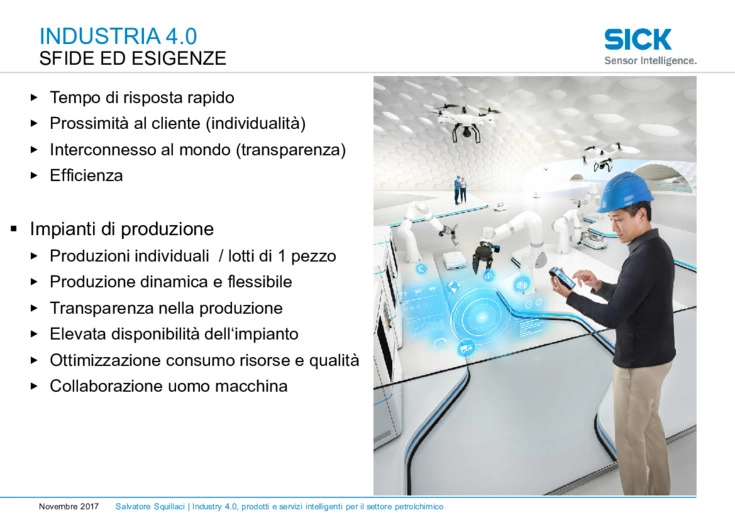 INDUSTRIA 4.0
SFIDE ED ESIGENZE

SICK
Sensor Intelligence.

▸ Tempo di risposta rapido
▸ Prossimità al cliente (individualità)
▸ Interconnesso al mondo (transparenza)
▸ Efficienza

▪ Impianti di produzione
▸ Produzioni individuali / lotti di 1 pezzo
▸ Produzione dinamica e flessibile
▸ Transparenza nella produzione
▸ Elevata disponibilità dell'impianto
▸ Ottimizzazione consumo risorse e qualità
▸ Collaborazione uomo macchina

Novembre 2017 Salvatore Squillaci | Industry 4.0, prodotti e servizi intelligenti per il settore petrolchimico